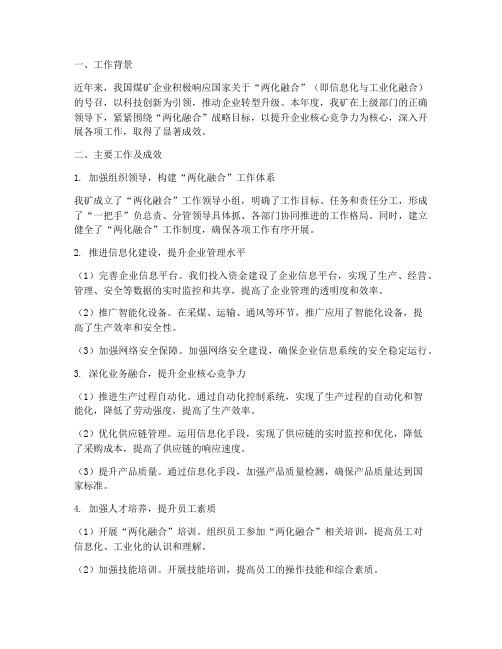 一、工作背景

近年来，我国煤矿企业积极响应国家关于“两化融合”（即信息化与工业化融合）的号召，以科技创新为引领，推动企业转型升级。本年度，我矿在上级部门的正确领导下，紧紧围绕“两化融合”战略目标，以提升企业核心竞争力为核心，深入开展各项工作，取得了显著成效。

二、主要工作及成效

1. 加强组织领导，构建“两化融合”工作体系

我矿成立了“两化融合”工作领导小组，明确了工作目标、任务和责任分工，形成了“一把手”负总责、分管领导具体抓、各部门协同推进的工作格局。同时，建立健全了“两化融合”工作制度，确保各项工作有序开展。

2. 推进信息化建设，提升企业管理水平

（1）完善企业信息平台。我们投入资金建设了企业信息平台，实现了生产、经营、管理、安全等数据的实时监控和共享，提高了企业管理的透明度和效率。

（2）推广智能化设备。在采煤、运输、通风等环节，推广应用了智能化设备，提高了生产效率和安全性。

（3）加强网络安全保障。加强网络安全建设，确保企业信息系统的安全稳定运行。

3. 深化业务融合，提升企业核心竞争力

（1）推进生产过程自动化。通过自动化控制系统，实现了生产过程的自动化和智能化，降低了劳动强度，提高了生产效率。

（2）优化供应链管理。运用信息化手段，实现了供应链的实时监控和优化，降低了采购成本，提高了供应链的响应速度。

（3）提升产品质量。通过信息化手段，加强产品质量检测，确保产品质量达到国家标准。

4. 加强人才培养，提升员工素质

（1）开展“两化融合”培训。组织员工参加“两化融合”相关培训，提高员工对信息化、工业化的认识和理解。

（2）加强技能培训。开展技能培训，提高员工的操作技能和综合素质。